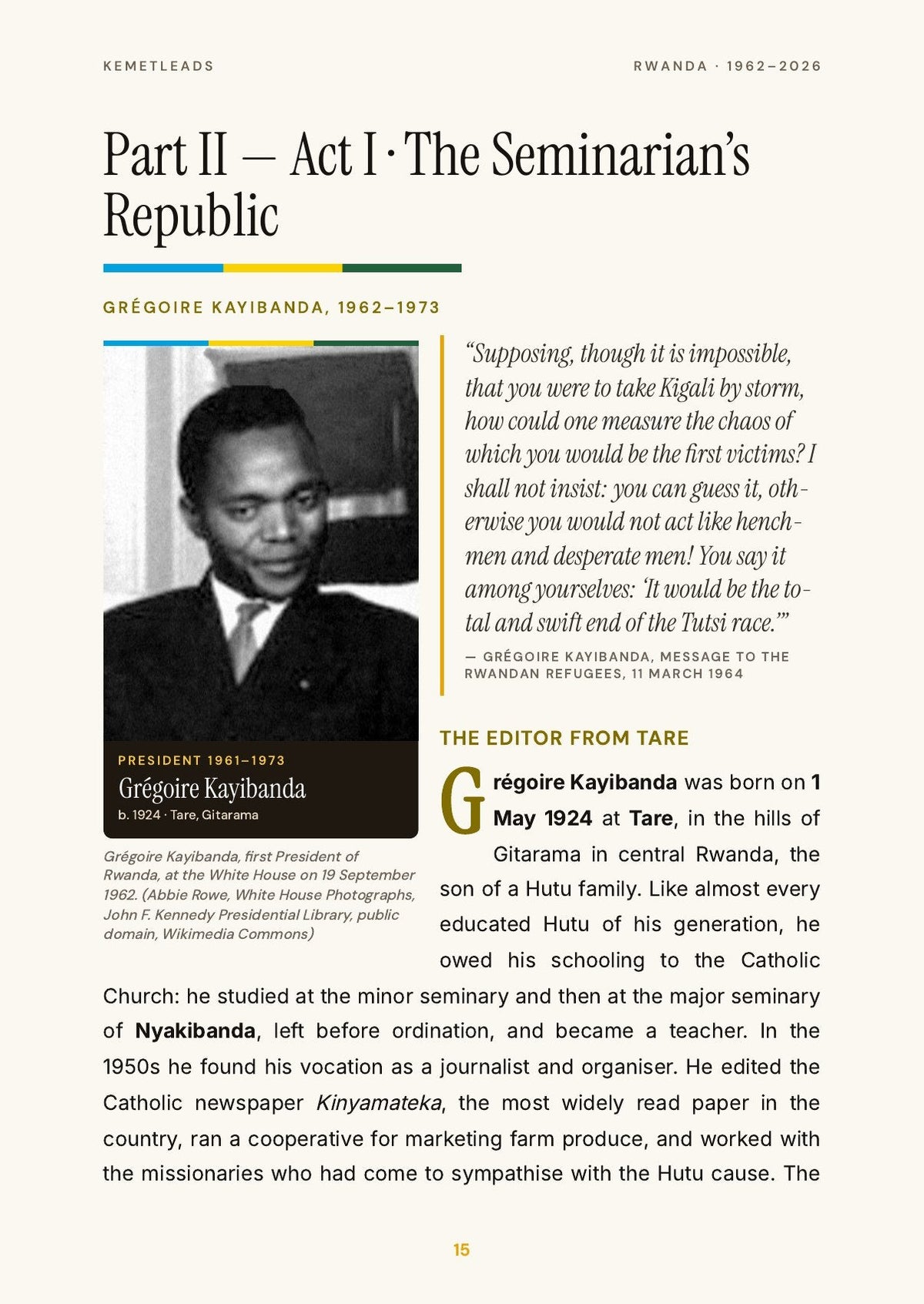 KEMETLEADS

RWANDA · 1962–2026

Part II — Act I · The Seminarian's Republic

GRÉGOIRE KAYIBANDA, 1962–1973

PRESIDENT 1961–1973

Grégoire Kayibanda

b. 1924 · Tare, Gitarama

Grégoire Kayibanda, first President of Rwanda, at the White House on 19 September 1962. (Abbie Rowe, White House Photographs, John F. Kennedy Presidential Library, public domain, Wikimedia Commons)

"Supposing, though it is impossible, that you were to take Kigali by storm, how could one measure the chaos of which you would be the first victims? I shall not insist: you can guess it, otherwise you would not act like henchmen and desperate men! You say it among yourselves: 'It would be the total and swift end of the Tutsi race.'"

— GRÉGOIRE KAYIBANDA, MESSAGE TO THE RWANDAN REFUGEES, 11 MARCH 1964

THE EDITOR FROM TARE

Grégoire Kayibanda was born on 1 May 1924 at Tare, in the hills of Gitarama in central Rwanda, the son of a Hutu family. Like almost every educated Hutu of his generation, he owed his schooling to the Catholic Church: he studied at the minor seminary and then at the major seminary of Nyakibanda, left before ordination, and became a teacher. In the 1950s he found his vocation as a journalist and organiser. He edited the Catholic newspaper Kinyamateka, the most widely read paper in the country, ran a cooperative for marketing farm produce, and worked with the missionaries who had come to sympathise with the Hutu cause. The

15